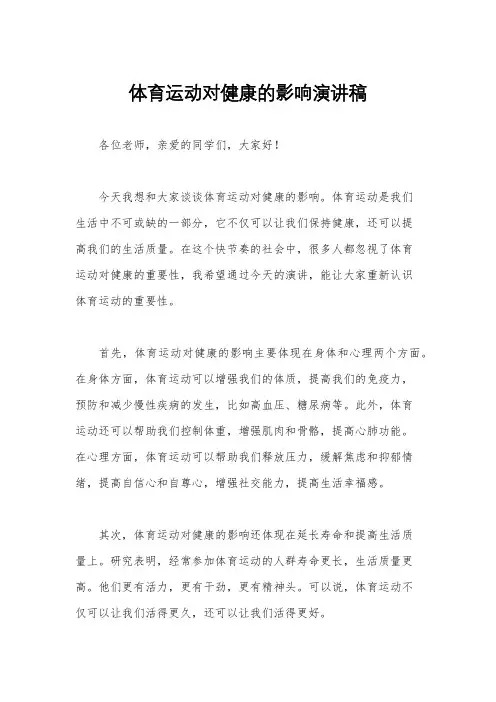 体育运动对健康的影响演讲稿

各位老师，亲爱的同学们，大家好！

今天我想和大家谈谈体育运动对健康的影响。体育运动是我们生活中不可或缺的一部分，它不仅可以让我们保持健康，还可以提高我们的生活质量。在这个快节奏的社会中，很多人都忽视了体育运动对健康的重要性，我希望通过今天的演讲，能让大家重新认识体育运动的重要性。

首先，体育运动对健康的影响主要体现在身体和心理两个方面。在身体方面，体育运动可以增强我们的体质，提高我们的免疫力，预防和减少慢性疾病的发生，比如高血压、糖尿病等。此外，体育运动还可以帮助我们控制体重，增强肌肉和骨骼，提高心肺功能。在心理方面，体育运动可以帮助我们释放压力，缓解焦虑和抑郁情绪，提高自信心和自尊心，增强社交能力，提高生活幸福感。

其次，体育运动对健康的影响还体现在延长寿命和提高生活质量上。研究表明，经常参加体育运动的人群寿命更长，生活质量更高。他们更有活力，更有干劲，更有精神头。可以说，体育运动不仅可以让我们活得更久，还可以让我们活得更好。